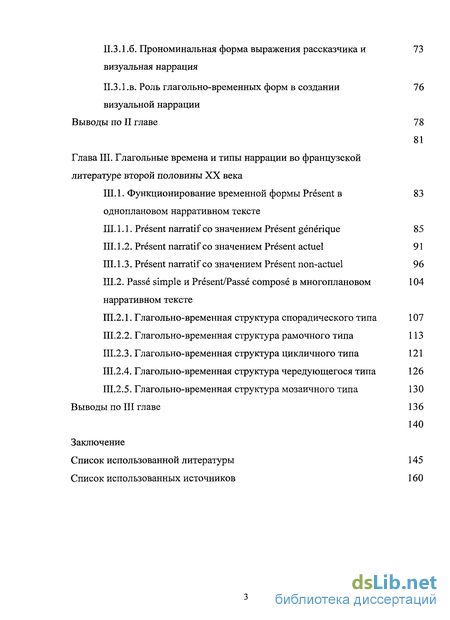 II.3.1.б. Прономинальная форма выражения рассказчика и визуальная наррация 73

II.3.1.в. Роль глагольно-временных форм в создании визуальной наррации 76

Выводы по II главе 78

81

Глава III. Глагольные времена и типы наррации во французской литературе второй половины XX века

III.1. Функционирование временной формы Présent в одноплановом нарративном тексте 83

III.1.1. Présent narratif со значением Présent générique 85

III.1.2. Présent narratif со значением Présent actuel 91

III.1.3. Présent narratif со значением Présent non-actuel 96

III.2. Passé simple и Présent/Passé composé в многоплановом нарративном тексте 104

III.2.1. Глагольно-временная структура спорадического типа 107

III.2.2. Глагольно-временная структура рамочного типа 113

III.2.3. Глагольно-временная структура цикличного типа 121

III.2.4. Глагольно-временная структура чередующегося типа 126

III.2.5. Глагольно-временная структура мозаичного типа 130

Выводы по III главе 136

140

Заключение

Список использованной литературы 145

Список использованных источников 160

3

dsLib.net
библиотека диссертаций